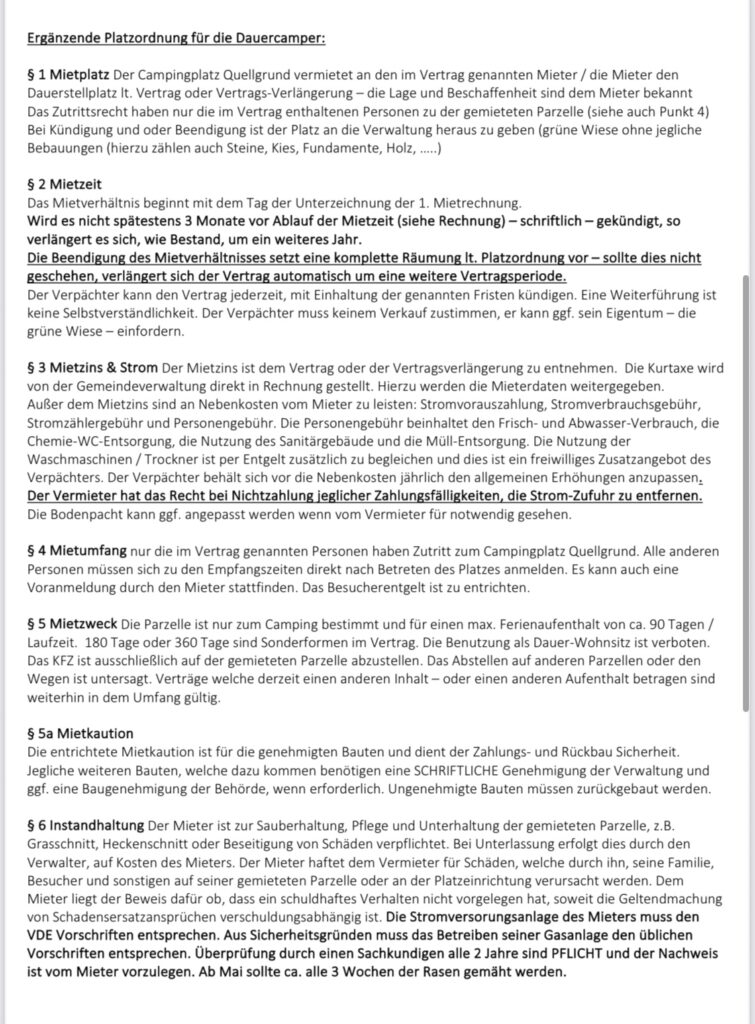 Ergänzende Platzordnung für die Dauercamper:

§ 1 Mietplatz Der Campingplatz Quellgrund vermietet an den im Vertrag genannten Mieter / die Mieter den Dauerstellplatz lt. Vertrag oder Vertrags-Verlängerung – die Lage und Beschaffenheit sind dem Mieter bekannt
Das Zutrittsrecht haben nur die im Vertrag enthaltenen Personen zu der gemieteten Parzelle (siehe auch Punkt 4)
Bei Kündigung und oder Beendigung ist der Platz an die Verwaltung heraus zu geben (grüne Wiese ohne jegliche Bebauungen (hierzu zählen auch Steine, Kies, Fundamente, Holz, .....)

§ 2 Mietzeit
Das Mietverhältnis beginnt mit dem Tag der Unterzeichnung der 1. Mietrechnung.
Wird es nicht spätestens 3 Monate vor Ablauf der Mietzeit (siehe Rechnung) – schriftlich – gekündigt, so verlängert es sich, wie Bestand, um ein weiteres Jahr.
Die Beendigung des Mietverhältnisses setzt eine komplette Räumung lt. Platzordnung vor – sollte dies nicht geschehen, verlängert sich der Vertrag automatisch um eine weitere Vertragsperiode.
Der Verpächter kann den Vertrag jederzeit, mit Einhaltung der genannten Fristen kündigen. Eine Weiterführung ist keine Selbstverständlichkeit. Der Verpächter muss keinem Verkauf zustimmen, er kann ggf. sein Eigentum – die grüne Wiese – einfordern.

§ 3 Mietzins & Strom Der Mietzins ist dem Vertrag oder der Vertragsverlängerung zu entnehmen. Die Kurtaxe wird von der Gemeindeverwaltung direkt in Rechnung gestellt. Hierzu werden die Mieterdaten weitergegeben.
Außer dem Mietzins sind an Nebenkosten vom Mieter zu leisten: Stromvorauszahlung, Stromverbrauchsgebühr, Stromzählergebühr und Personengebühr. Die Personengebühr beinhaltet den Frisch- und Abwasser-Verbrauch, die Chemie-WC-Entsorgung, die Nutzung des Sanitärgebäude und die Müll-Entsorgung. Die Nutzung der Waschmaschinen / Trockner ist per Entgelt zusätzlich zu begleichen und dies ist ein freiwilliges Zusatzangebot des Verpächters. Der Verpächter behält sich vor die Nebenkosten jährlich den allgemeinen Erhöhungen anzupassen.
Der Vermieter hat das Recht bei Nichtzahlung jeglicher Zahlungsfälligkeiten, die Strom-Zufuhr zu entfernen.
Die Bodenpacht kann ggf. angepasst werden wenn vom Vermieter für notwendig gesehen.

§ 4 Mietumfang nur die im Vertrag genannten Personen haben Zutritt zum Campingplatz Quellgrund. Alle anderen Personen müssen sich zu den Empfangszeiten direkt nach Betreten des Platzes anmelden. Es kann auch eine Voranmeldung durch den Mieter stattfinden. Das Besucherentgelt ist zu entrichten.

§ 5 Mietzweck Die Parzelle ist nur zum Camping bestimmt und für einen max. Ferienaufenthalt von ca. 90 Tagen / Laufzeit. 180 Tage oder 360 Tage sind Sonderformen im Vertrag. Die Benutzung als Dauer-Wohnsitz ist verboten. Das KFZ ist ausschließlich auf der gemieteten Parzelle abzustellen. Das Abstellen auf anderen Parzellen oder den Wegen ist untersagt. Verträge welche derzeit einen anderen Inhalt – oder einen anderen Aufenthalt betragen sind weiterhin in dem Umfang gültig.

§ 5a Mietkaution
Die entrichtete Mietkaution ist für die genehmigten Bauten und dient der Zahlungs- und Rückbau Sicherheit. Jegliche weiteren Bauten, welche dazu kommen benötigen eine SCHRIFTLICHE Genehmigung der Verwaltung und ggf. eine Baugenehmigung der Behörde, wenn erforderlich. Ungenehmigte Bauten müssen zurückgebaut werden.

§ 6 Instandhaltung Der Mieter ist zur Sauberhaltung, Pflege und Unterhaltung der gemieteten Parzelle, z.B. Grasschnitt, Heckenschnitt oder Beseitigung von Schäden verpflichtet. Bei Unterlassung erfolgt dies durch den Verwalter, auf Kosten des Mieters. Der Mieter haftet dem Vermieter für Schäden, welche durch ihn, seine Familie, Besucher und sonstigen auf seiner gemieteten Parzelle oder an der Platzeinrichtung verursacht werden. Dem Mieter liegt der Beweis dafür ob, dass ein schuldhaftes Verhalten nicht vorgelegen hat, soweit die Geltendmachung von Schadensersatzansprüchen verschuldungsabhängig ist. Die Stromversorgungsanlage des Mieters muss den VDE Vorschriften entsprechen. Aus Sicherheitsgründen muss das Betreiben seiner Gasanlage den üblichen Vorschriften entsprechen. Überprüfung durch einen Sachkundigen alle 2 Jahre sind PFLICHT und der Nachweis ist vom Mieter vorzulegen. Ab Mai sollte ca. alle 3 Wochen der Rasen gemäht werden.